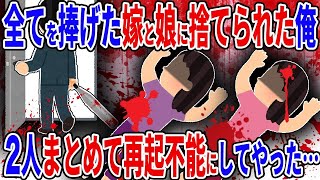 全てを捧げた嫁と娘に捨てられた俺

2人まとめて再起不能にしてやった…